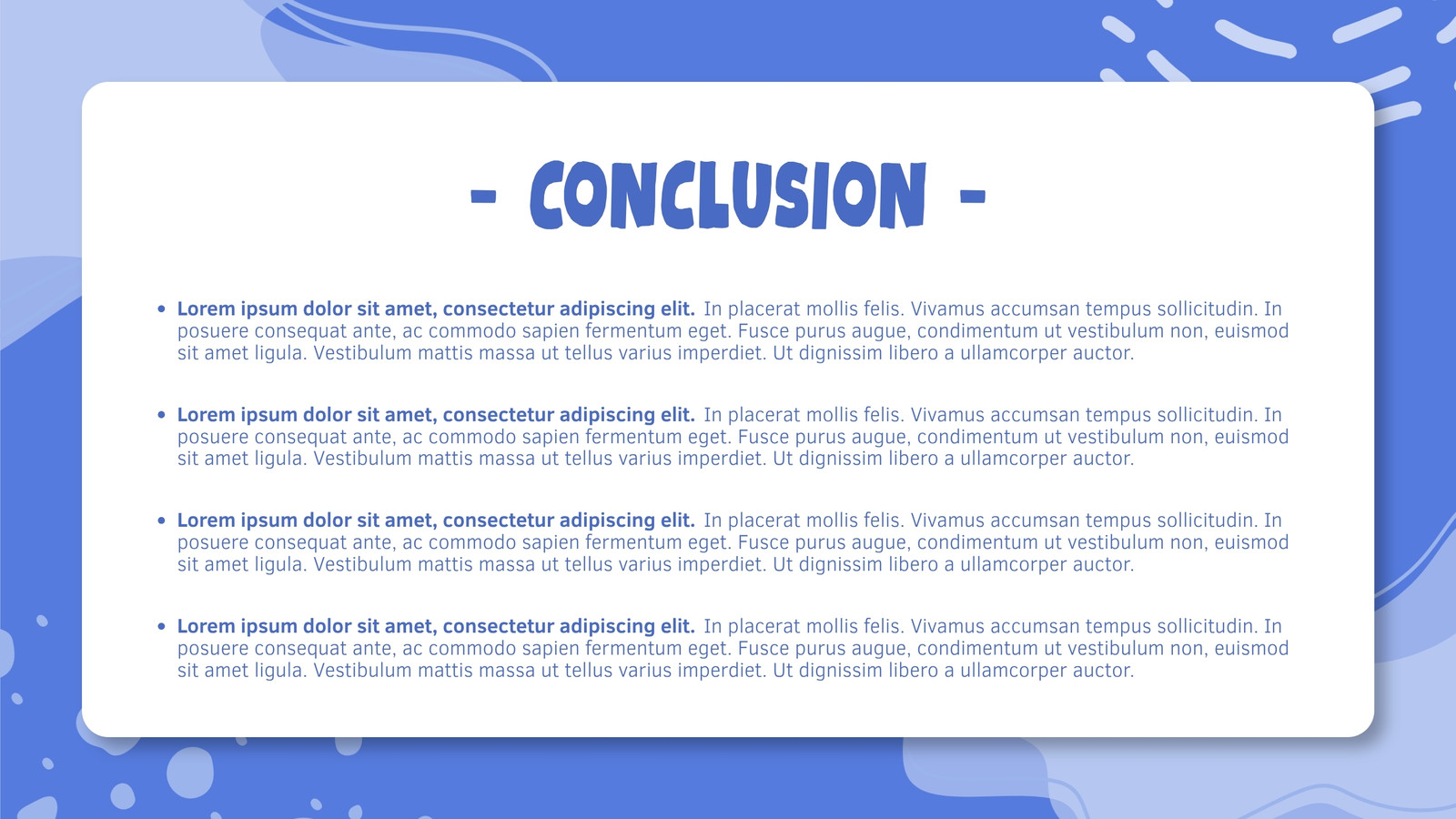 - CONCLUSION -

• Lorem ipsum dolor sit amet, consectetur adipiscing elit. In placerat mollis felis. Vivamus accumsan tempus sollicitudin. In posuere consequat ante, ac commodo sapien fermentum eget. Fusce purus augue, condimentum ut vestibulum non, euismod sit amet ligula. Vestibulum mattis massa ut tellus varius imperdiet. Ut dignissim libero a ullamcorper auctor.

• Lorem ipsum dolor sit amet, consectetur adipiscing elit. In placerat mollis felis. Vivamus accumsan tempus sollicitudin. In posuere consequat ante, ac commodo sapien fermentum eget. Fusce purus augue, condimentum ut vestibulum non, euismod sit amet ligula. Vestibulum mattis massa ut tellus varius imperdiet. Ut dignissim libero a ullamcorper auctor.

• Lorem ipsum dolor sit amet, consectetur adipiscing elit. In placerat mollis felis. Vivamus accumsan tempus sollicitudin. In posuere consequat ante, ac commodo sapien fermentum eget. Fusce purus augue, condimentum ut vestibulum non, euismod sit amet ligula. Vestibulum mattis massa ut tellus varius imperdiet. Ut dignissim libero a ullamcorper auctor.

• Lorem ipsum dolor sit amet, consectetur adipiscing elit. In placerat mollis felis. Vivamus accumsan tempus sollicitudin. In posuere consequat ante, ac commodo sapien fermentum eget. Fusce purus augue, condimentum ut vestibulum non, euismod sit amet ligula. Vestibulum mattis massa ut tellus varius imperdiet. Ut dignissim libero a ullamcorper auctor.